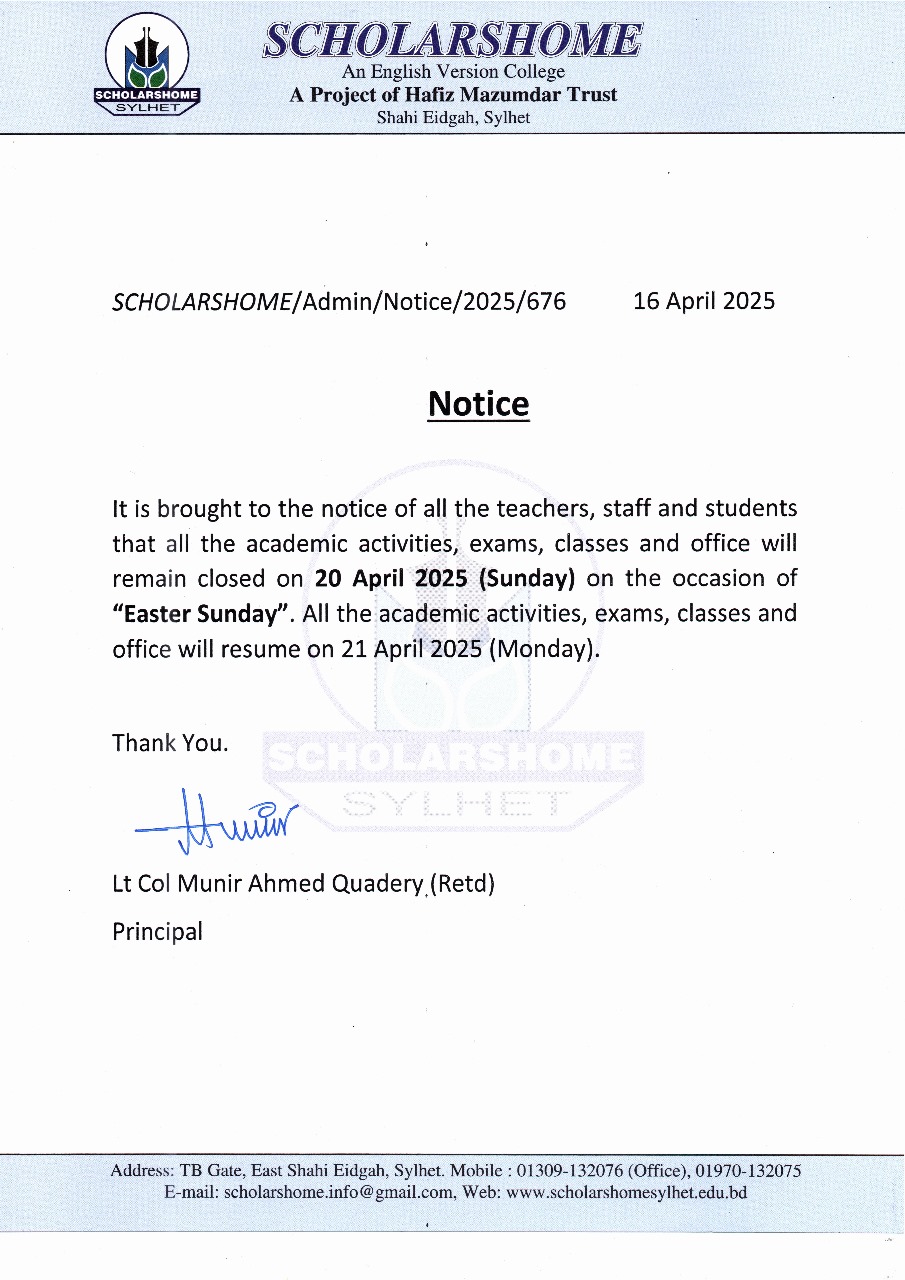 SCHOLARSHOME
SYLHET

SCHOLARSHOME
An English Version College
A Project of Hafiz Mazumdar Trust
Shahi Eidgah, Sylhet

SCHOLARSHOME/Admin/Notice/2025/676 16 April 2025

Notice

It is brought to the notice of all the teachers, staff and students that all the academic activities, exams, classes and office will remain closed on 20 April 2025 (Sunday) on the occasion of "Easter Sunday". All the academic activities, exams, classes and office will resume on 21 April 2025 (Monday).

Thank You.

SCHOLARSHOME
SYLHET

Munir

Lt Col Munir Ahmed Quadery (Retd)

Principal

Address: TB Gate, East Shahi Eidgah, Sylhet. Mobile : 01309-132076 (Office), 01970-132075
E-mail: scholarshome.info@gmail.com, Web: www.scholarshomesylhet.edu.bd